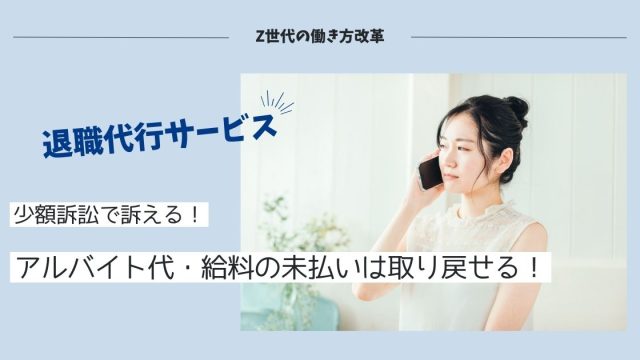 Z世代の働き方改革

退職代行サービス

少額訴訟で訴える！

アルバイト代・給料の未払いは取り戻せる！